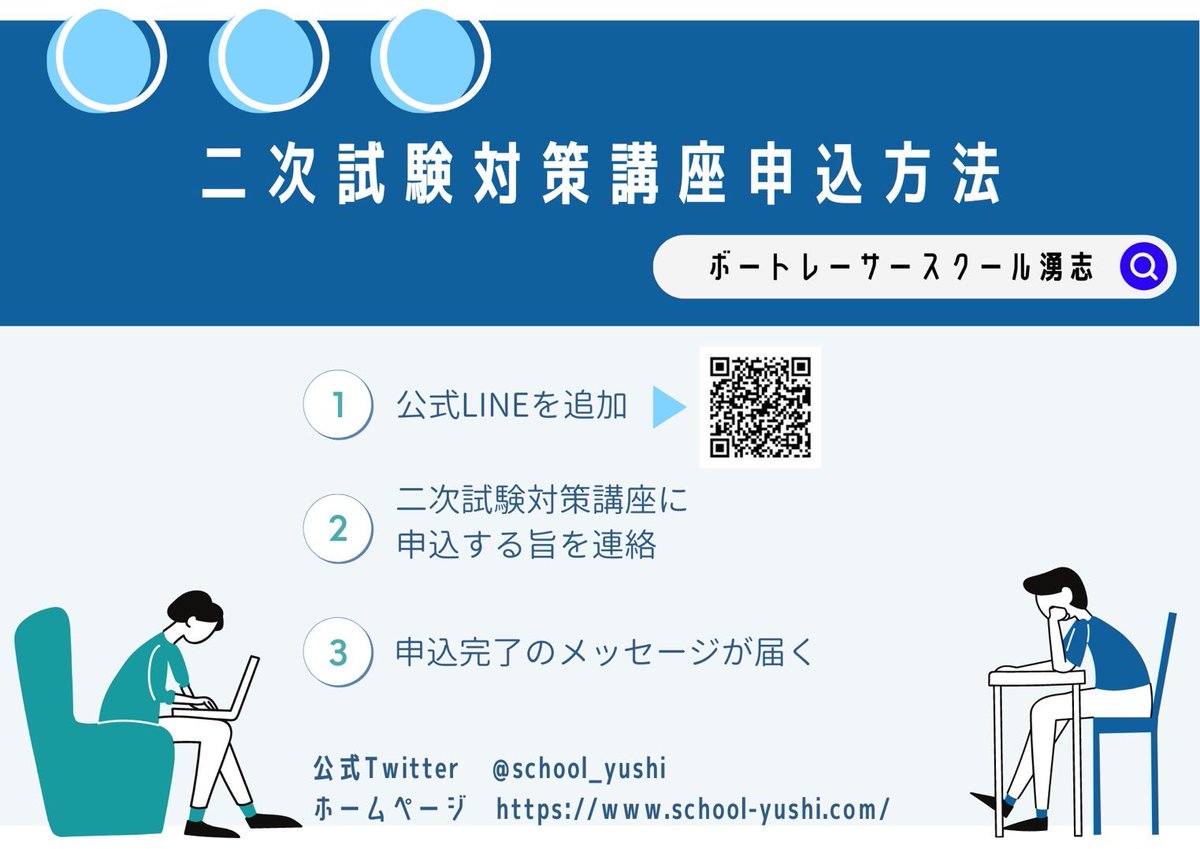 二次試験対策講座申込方法

ボートレーサースクール湧志

1 公式LINEを追加

2 二次試験対策講座に申込する旨を連絡

3 申込完了のメッセージが届く

公式Twitter @school_yushi
ホームページ https://www.school-yushi.com/